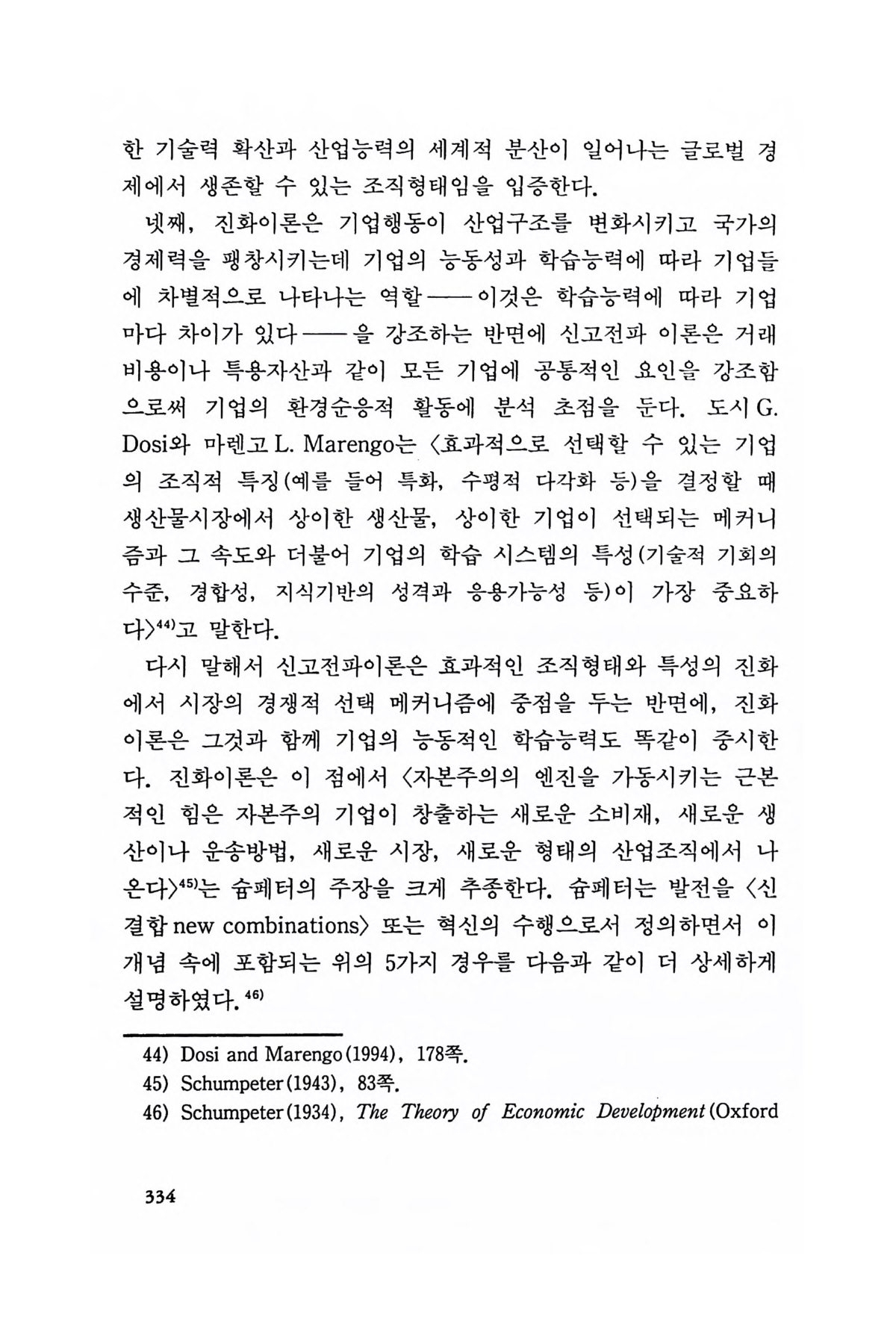 한 기술력 확산과 산업능력의 세계적 분산이 일어나는 글로벌 경제에서 생존할 수 있는 조직형태임을 입증한다.

넷째, 진화이론은 기업행동이 산업구조를 변화시키고 국가의 경제력을 팽창시키는데 기업의 능동성과 학습능력에 따라 기업들에 차별적으로 나타나는 역할——이것은 학습능력에 따라 기업마다 차이가 있다——을 강조하는 반면에 신고전파 이론은 거래비용이나 특용자산과 같이 모든 기업에 공통적인 요인을 강조함으로써 기업의 환경순응적 활동에 분석 초점을 둔다. 도시 G. Dosi와 마렌고 L. Marengo는 〈효과적으로 선택할 수 있는 기업의 조직적 특징(예를 들어 특화, 수평적 다각화 등)을 결정할 때 생산물시장에서 상이한 생산물, 상이한 기업이 선택되는 메커니즘과 그 속도와 더불어 기업의 학습 시스템의 특성(기술적 기회의 수준, 경합성, 지식기반의 성격과 응용가능성 등)이 가장 중요하다〉$^{44)}$고 말한다.

다시 말해서 신고전파이론은 효과적인 조직형태와 특성의 진화에서 시장의 경쟁적 선택 메커니즘에 중점을 두는 반면에, 진화이론은 그것과 함께 기업의 능동적인 학습능력도 똑같이 중시한다. 진화이론은 이 점에서 〈자본주의의 엔진을 가동시키는 근본적인 힘은 자본주의 기업이 창출하는 새로운 소비재, 새로운 생산이나 운송방법, 새로운 시장, 새로운 형태의 산업조직에서 나온다〉$^{45)}$는 슘페터의 주장을 크게 추종한다. 슘페터는 발전을 〈신결합 new combinations〉 또는 혁신의 수행으로서 정의하면서 이 개념 속에 포함되는 위의 5가지 경우를 다음과 같이 더 상세하게 설명하였다.$^{46)}$

44) Dosi and Marengo(1994), 178쪽.
45) Schumpeter(1943), 83쪽.
46) Schumpeter(1934), The Theory of Economic Development(Oxford

334